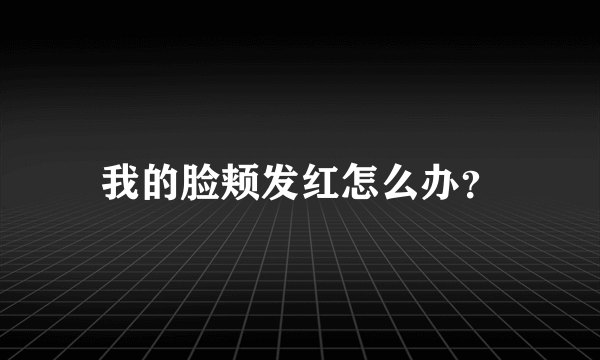 我的脸颊发红怎么办?